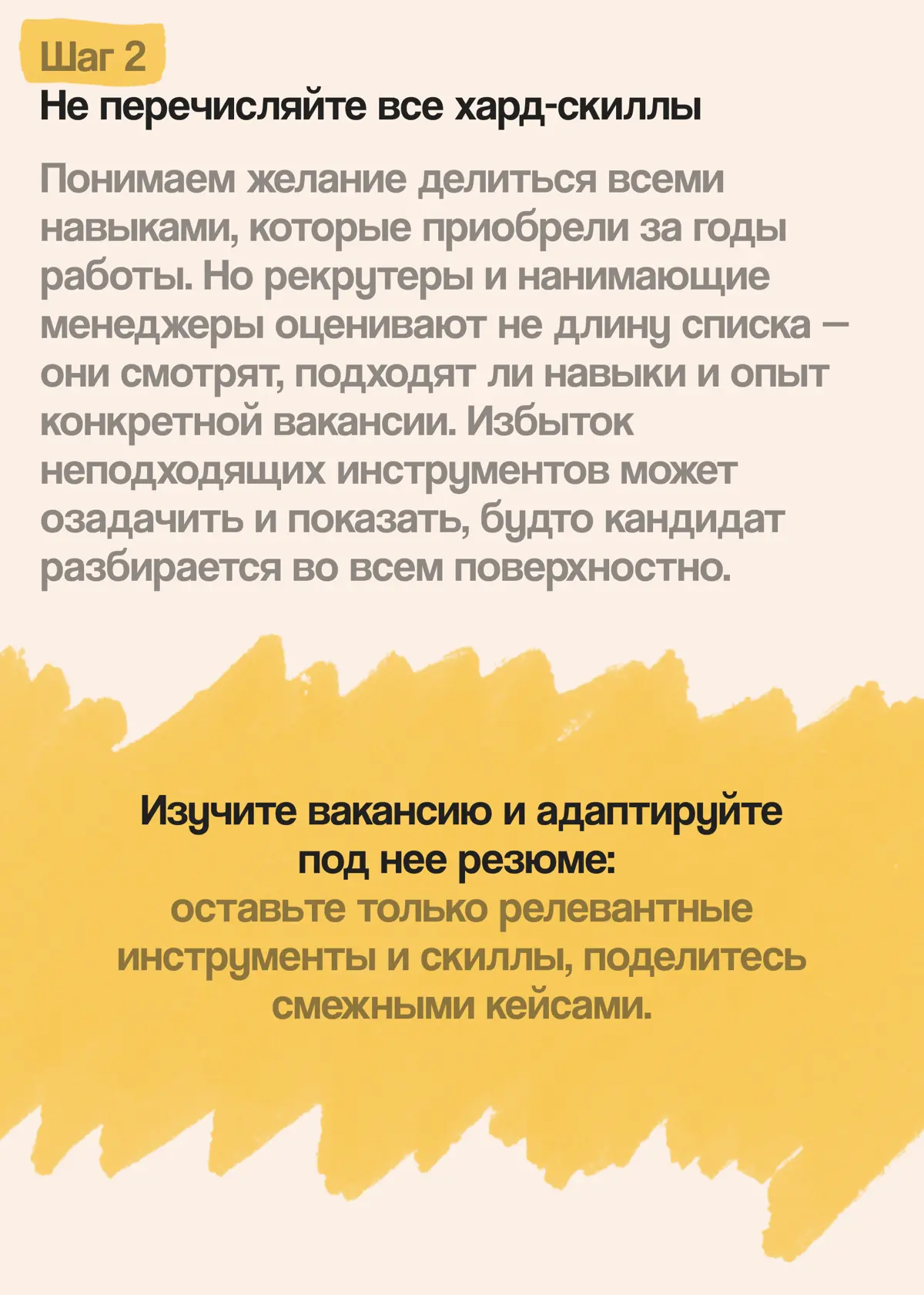 Шаг 2
Не перечисляйте все хард-скиллы

Понимаем желание делиться всеми навыками, которые приобрели за годы работы. Но рекрутеры и нанимающие менеджеры оценивают не длину списка — они смотрят, подходят ли навыки и опыт конкретной вакансии. Избыток неподходящих инструментов может озадачить и показать, будто кандидат разбирается во всем поверхностно.

Изучите вакансию и адаптируйте под нее резюме:
оставьте только релевантные инструменты и скиллы, поделитесь смежными кейсами.